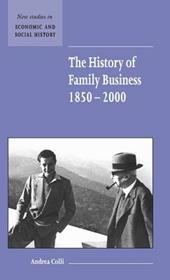 New studies in
ECONOMIC AND
SOCIAL HISTORY

The History of
Family Business
1850 – 2000

Andrea Colli